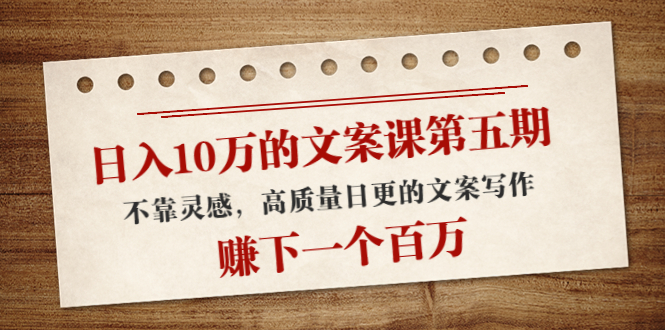 日入10万的文案课第五期
不靠灵感，高质量日更的文案写作
赚下一个百万